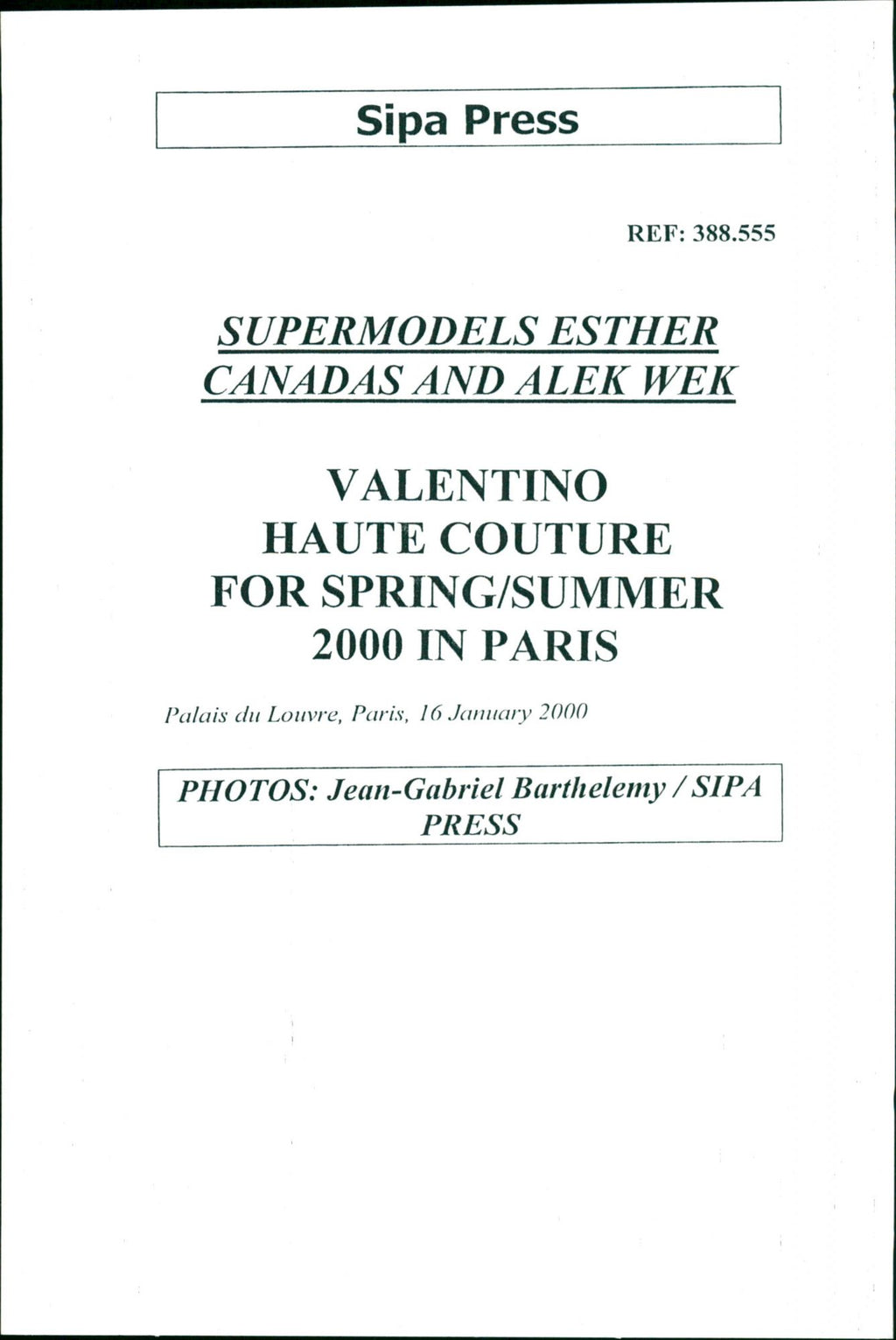 Sipa Press

REF: 388.555

SUPERMODELS ESTHER CANADAS AND ALEK WEK

VALENTINO HAUTE COUTURE FOR SPRING/SUMMER 2000 IN PARIS

Palais du Louvre, Paris, 16 January 2000

PHOTOS: Jean-Gabriel Barthelemy / SIPA PRESS